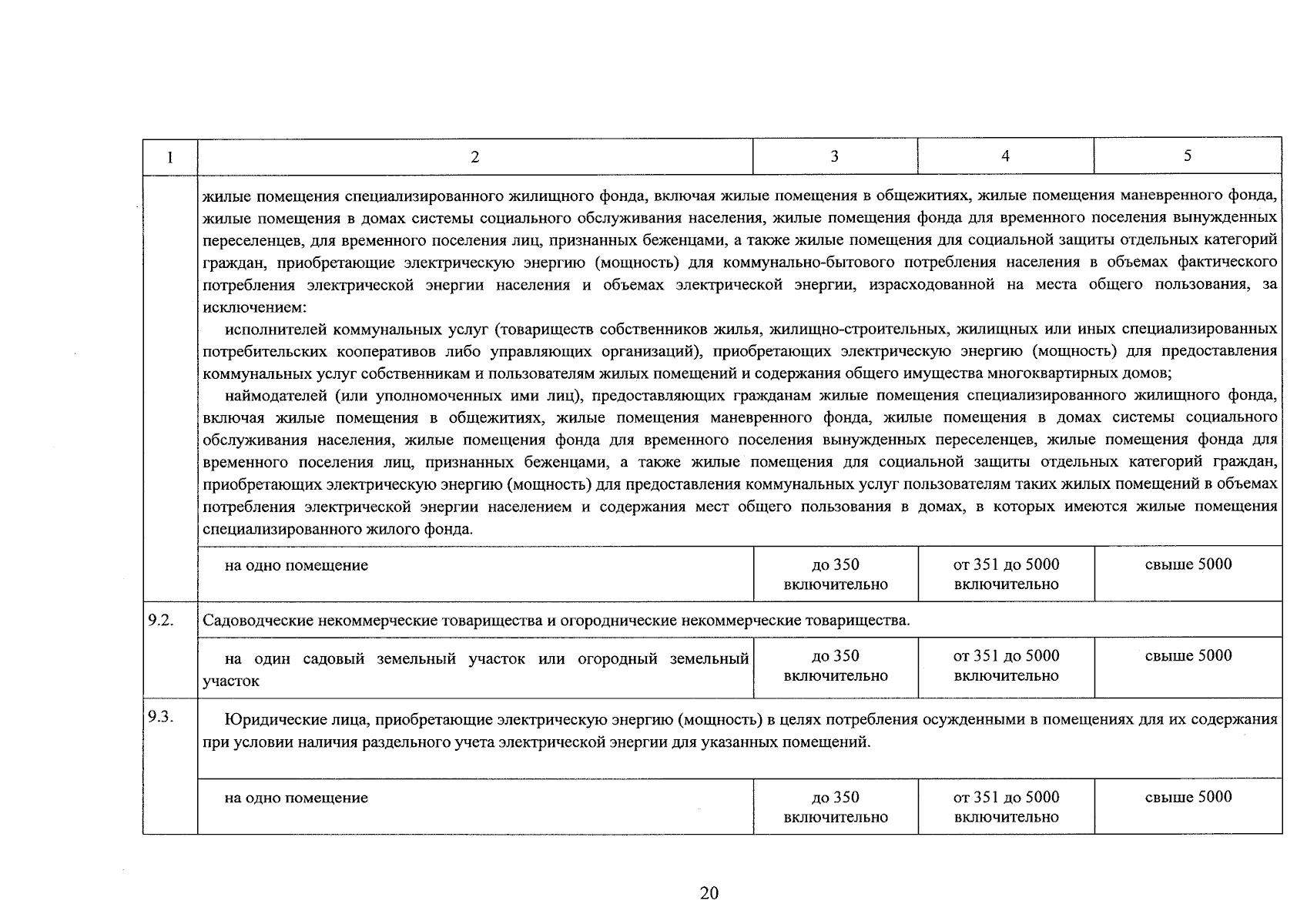 | 1 | 2 | 3 | 4 | 5 |
|---|---|---|---|---|
| | жилые помещения специализированного жилищного фонда, включая жилые помещения в общежитиях, жилые помещения маневренного фонда, жилые помещения в домах системы социального обслуживания населения, жилые помещения фонда для временного поселения вынужденных переселенцев, для временного поселения лиц, признанных беженцами, а также жилые помещения для социальной защиты отдельных категорий граждан, приобретающие электрическую энергию (мощность) для коммунально-бытового потребления населения в объемах фактического потребления электрической энергии населения и объемах электрической энергии, израсходованной на места общего пользования, за исключением: исполнителей коммунальных услуг (товариществ собственников жилья, жилищно-строительных, жилищных или иных специализированных потребительских кооперативов либо управляющих организаций), приобретающих электрическую энергию (мощность) для предоставления коммунальных услуг собственникам и пользователям жилых помещений и содержания общего имущества многоквартирных домов; наймодателей (или уполномоченных ими лиц), предоставляющих гражданам жилые помещения специализированного жилищного фонда, включая жилые помещения в общежитиях, жилые помещения маневренного фонда, жилые помещения в домах системы социального обслуживания населения, жилые помещения фонда для временного поселения вынужденных переселенцев, жилые помещения фонда для временного поселения лиц, признанных беженцами, а также жилые помещения для социальной защиты отдельных категорий граждан, приобретающих электрическую энергию (мощность) для предоставления коммунальных услуг пользователям таких жилых помещений в объемах потребления электрической энергии населением и содержания мест общего пользования в домах, в которых имеются жилые помещения специализированного жилого фонда. | | | |
| | на одно помещение | до 350 включительно | от 351 до 5000 включительно | свыше 5000 |
| 9.2. | Садоводческие некоммерческие товарищества и огороднические некоммерческие товарищества. | | | |
| | на один садовый земельный участок или огородный земельный участок | до 350 включительно | от 351 до 5000 включительно | свыше 5000 |
| 9.3. | Юридические лица, приобретающие электрическую энергию (мощность) в целях потребления осужденными в помещениях для их содержания при условии наличия раздельного учета электрической энергии для указанных помещений. | | | |
| | на одно помещение | до 350 включительно | от 351 до 5000 включительно | свыше 5000 |

20